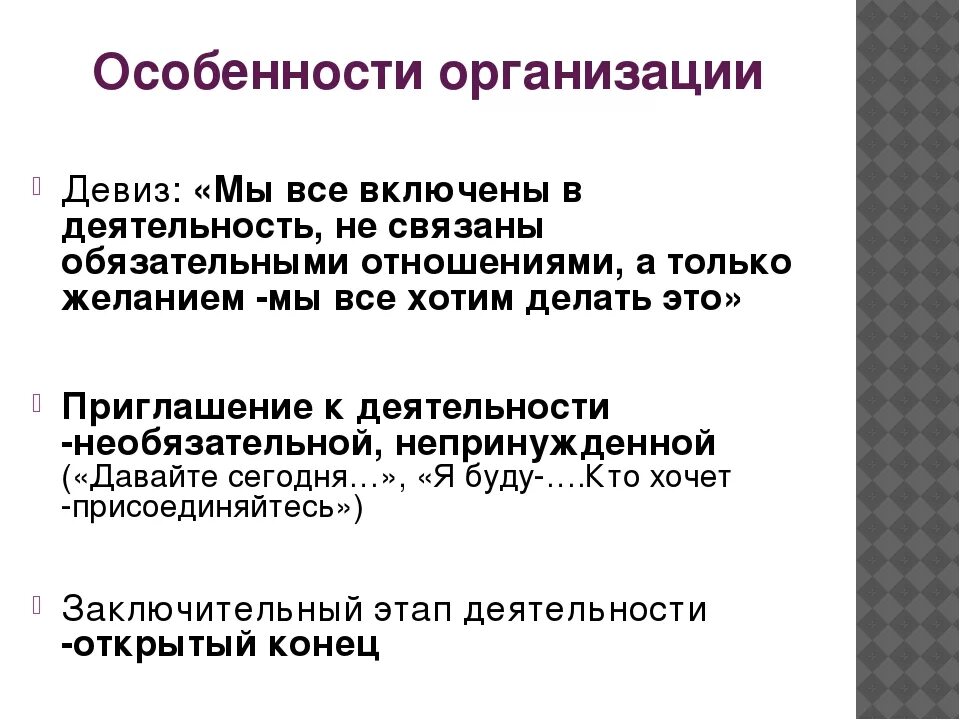 Особенности организации

Девиз: «Мы все включены в деятельность, не связаны обязательными отношениями, а только желанием -мы все хотим делать это»

Приглашение к деятельности -необязательной, непринужденной («Давайте сегодня…», «Я буду-….Кто хочет -присоединяйтесь»)

Заключительный этап деятельности -открытый конец